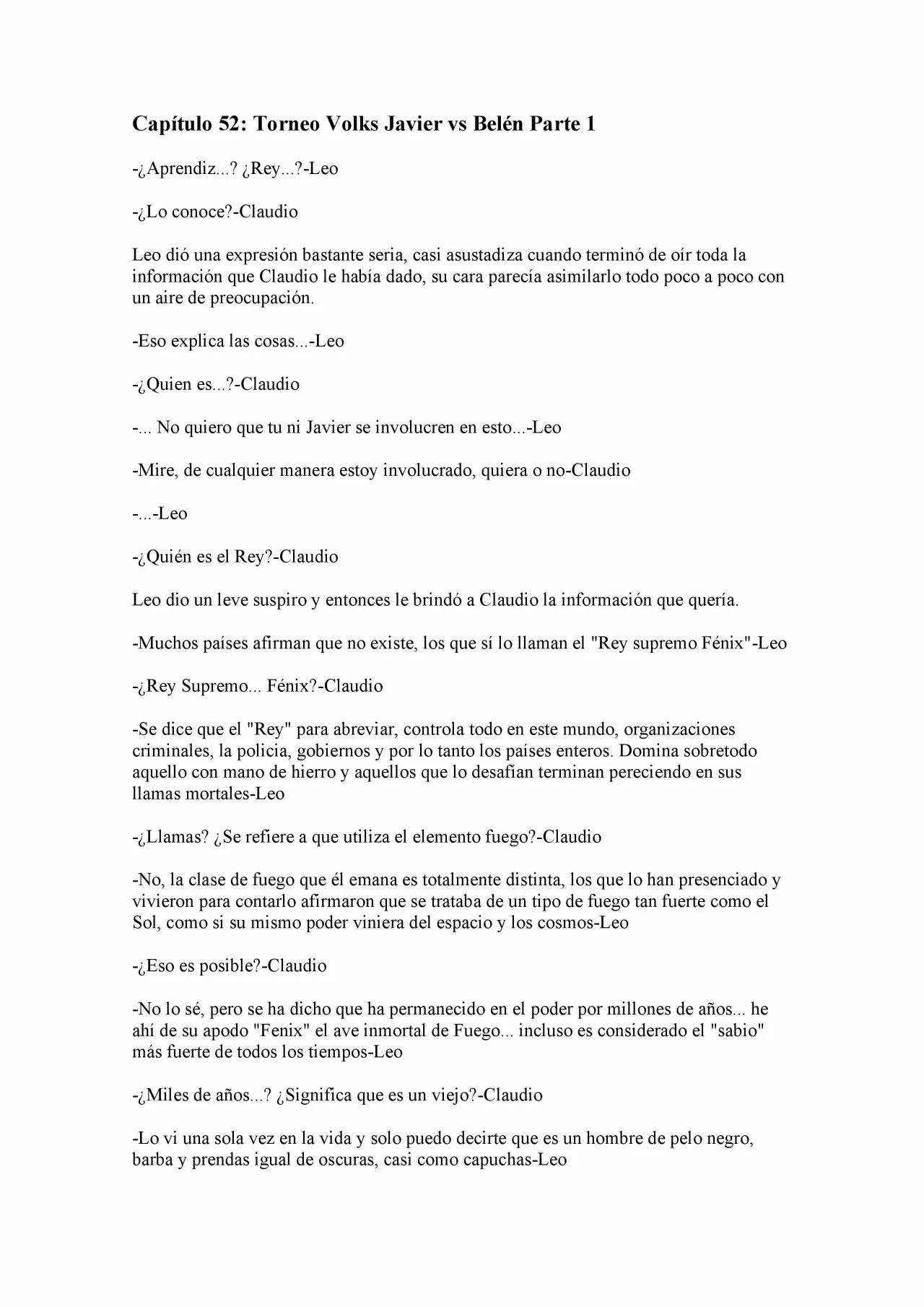 Capítulo 52: Torneo Volks Javier vs Belén Parte 1

-¿Aprendiz...? ¿Rey...?-Leo

-¿Lo conoce?-Claudio

Leo dió una expresión bastante seria, casi asustadiza cuando terminó de oír toda la información que Claudio le había dado, su cara parecía asimilarlo todo poco a poco con un aire de preocupación.

-Eso explica las cosas...-Leo

-¿Quien es...?-Claudio

-... No quiero que tu ni Javier se involucren en esto...-Leo

-Mire, de cualquier manera estoy involucrado, quiera o no-Claudio

-...-Leo

-¿Quién es el Rey?-Claudio

Leo dio un leve suspiro y entonces le brindó a Claudio la información que quería.

-Muchos países afirman que no existe, los que sí lo llaman el "Rey supremo Fénix"-Leo

-¿Rey Supremo... Fénix?-Claudio

-Se dice que el "Rey" para abreviar, controla todo en este mundo, organizaciones criminales, la policia, gobiernos y por lo tanto los países enteros. Domina sobretodo aquello con mano de hierro y aquellos que lo desafían terminan pereciendo en sus llamas mortales-Leo

-¿Llamas? ¿Se refiere a que utiliza el elemento fuego?-Claudio

-No, la clase de fuego que él emana es totalmente distinta, los que lo han presenciado y vivieron para contarlo afirmaron que se trataba de un tipo de fuego tan fuerte como el Sol, como si su mismo poder viniera del espacio y los cosmos-Leo

-¿Eso es posible?-Claudio

-No lo sé, pero se ha dicho que ha permanecido en el poder por millones de años... he ahí de su apodo "Fenix" el ave inmortal de Fuego... incluso es considerado el "sabio" más fuerte de todos los tiempos-Leo

-¿Miles de años...? ¿Significa que es un viejo?-Claudio

-Lo vi una sola vez en la vida y solo puedo decirte que es un hombre de pelo negro, barba y prendas igual de oscuras, casi como capuchas-Leo